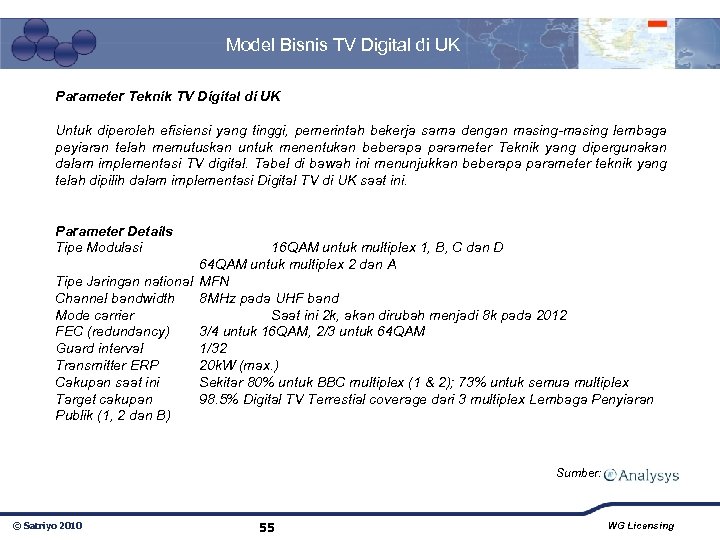 Model Bisnis TV Digital di UK

Parameter Teknik TV Digital di UK

Untuk diperoleh efisiensi yang tinggi, pemerintah bekerja sama dengan masing-masing lembaga peyiaran telah memutuskan untuk menentukan beberapa parameter Teknik yang dipergunakan dalam implementasi TV digital. Tabel di bawah ini menunjukkan beberapa parameter teknik yang telah dipilih dalam implementasi Digital TV di UK saat ini.

Parameter Details
Tipe Modulasi 16QAM untuk multiplex 1, B, C dan D
64QAM untuk multiplex 2 dan A
Tipe Jaringan national MFN
Channel bandwidth 8MHz pada UHF band
Mode carrier Saat ini 2k, akan dirubah menjadi 8k pada 2012
FEC (redundancy) 3/4 untuk 16QAM, 2/3 untuk 64QAM
Guard interval 1/32
Transmitter ERP 20kW (max.)
Cakupan saat ini Sekitar 80% untuk BBC multiplex (1 & 2); 73% untuk semua multiplex
Target cakupan 98.5% Digital TV Terrestial coverage dari 3 multiplex Lembaga Penyiaran Publik (1, 2 dan B)

Sumber: Analysys

© Satriyo 2010 55 WG Licensing